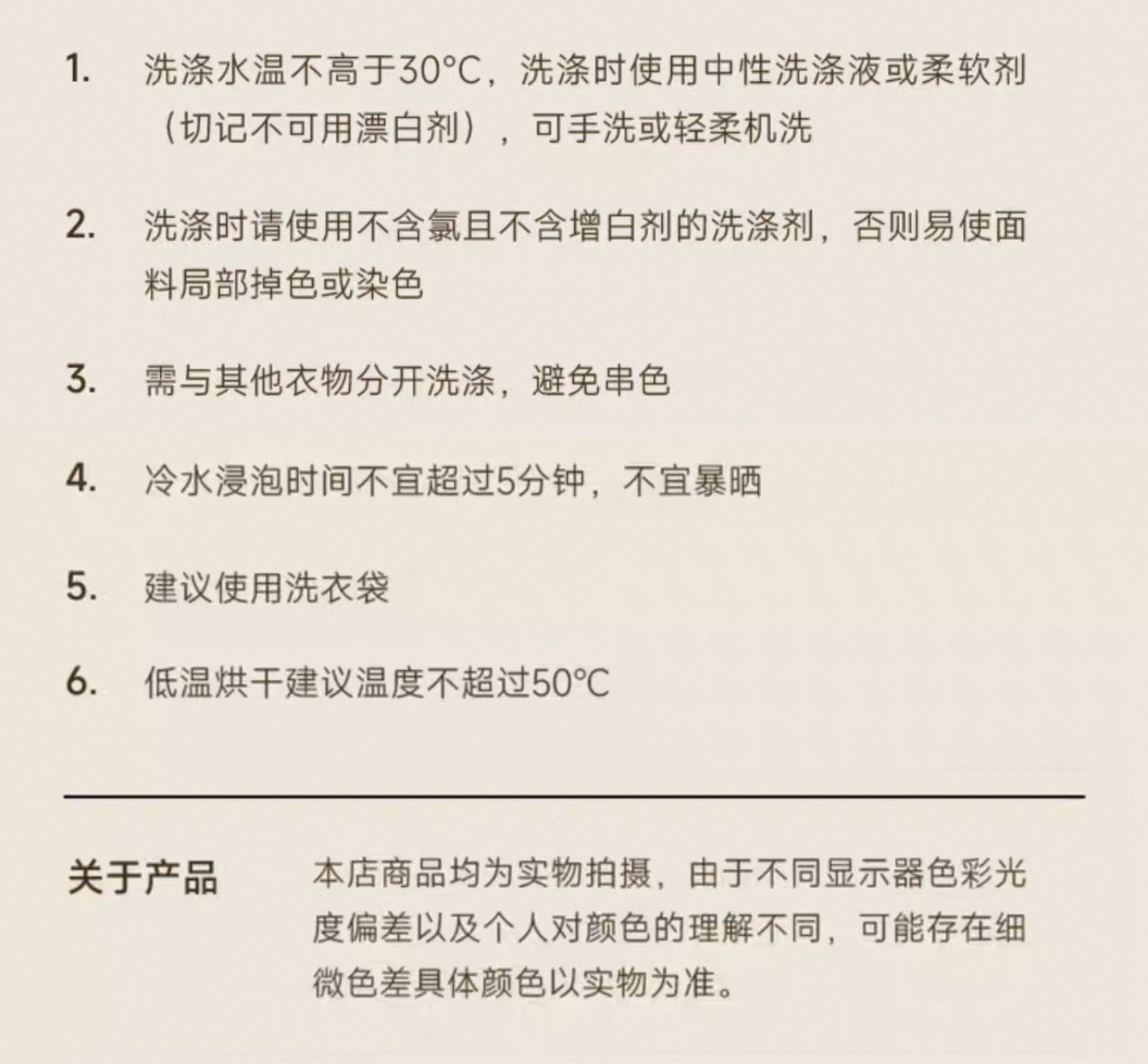 1. 洗涤水温不高于30°C，洗涤时使用中性洗涤液或柔软剂（切记不可用漂白剂），可手洗或轻柔机洗

2. 洗涤时请使用不含氯且不含增白剂的洗涤剂，否则易使面料局部掉色或染色

3. 需与其他衣物分开洗涤，避免串色

4. 冷水浸泡时间不宜超过5分钟，不宜暴晒

5. 建议使用洗衣袋

6. 低温烘干建议温度不超过50°C

关于产品

本店商品均为实物拍摄，由于不同显示器色彩光度偏差以及个人对颜色的理解不同，可能存在细微色差具体颜色以实物为准。